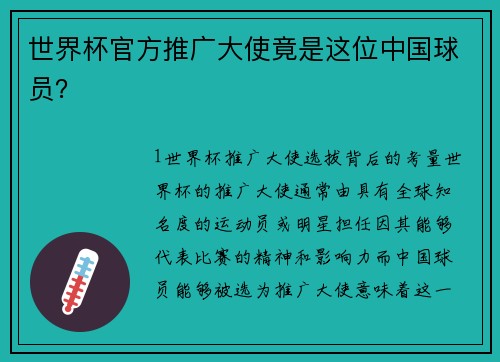 世界杯官方推广大使竟是这位中国球员？

1世界杯推广大使选拔背后的考量世界杯的推广大使通常由具有全球知名度的运动员或明星担任因其能够代表比赛的精神和影响力而中国球员能够被选为推广大使意味着这一